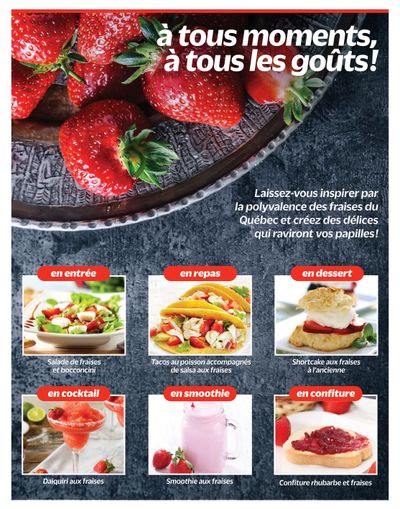 à tous moments, à tous les goûts!

Laissez-vous inspirer par la polyvalence des fraises du Québec et créez des délices qui raviront vos papilles!

en entrée

Salade de fraises
et bocconcini

en repas

Tacos au poisson accompagnés
de salsa aux fraises

en dessert

Shortcake aux fraises
à l'ancienne

en cocktail

Daiquiri aux fraises

en smoothie

Smoothie aux fraises

en confiture

Confiture rhubarbe et fraises